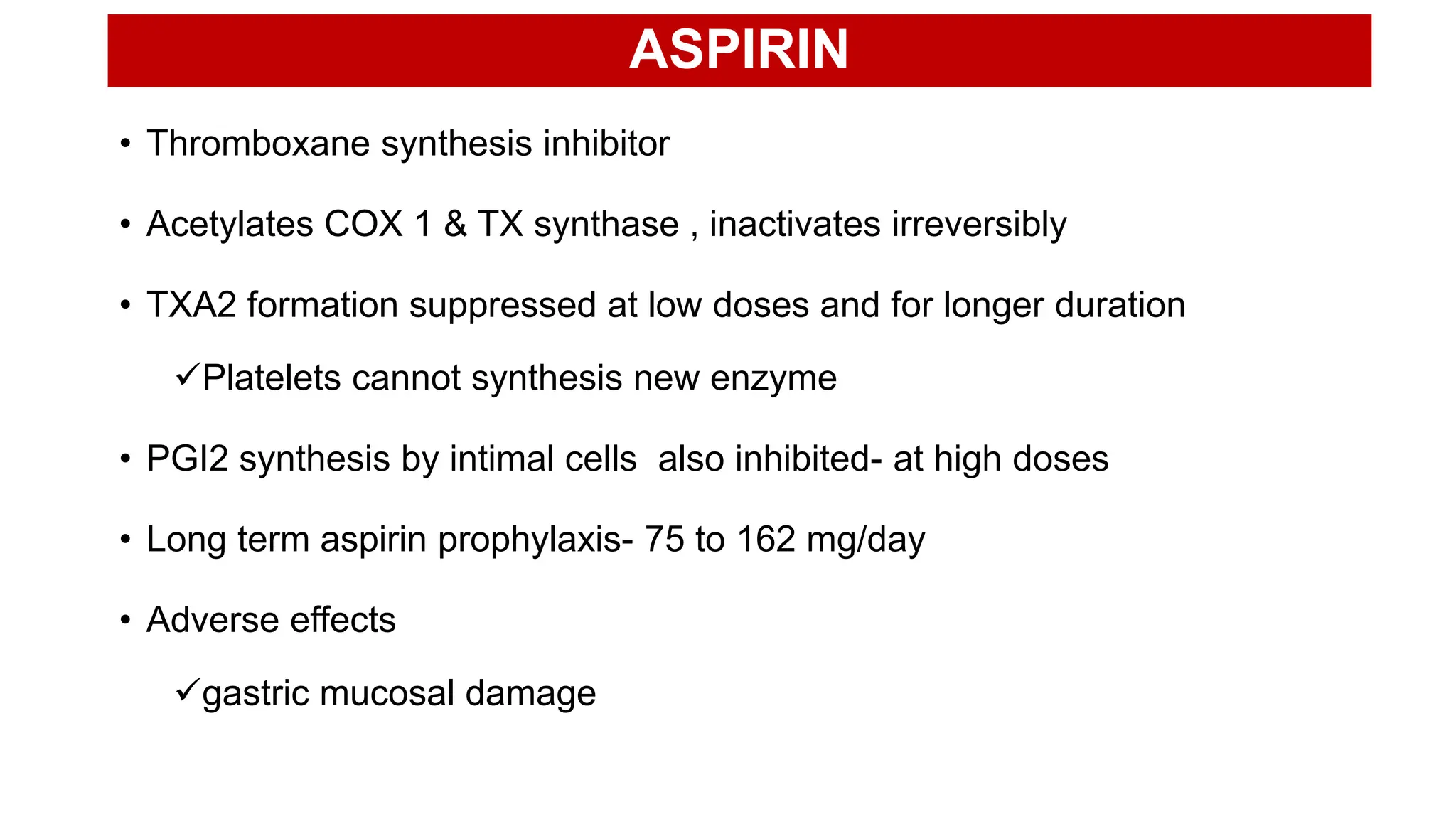 ASPIRIN

• Thromboxane synthesis inhibitor

• Acetylates COX 1 & TX synthase , inactivates irreversibly

• TXA2 formation suppressed at low doses and for longer duration

✓Platelets cannot synthesis new enzyme

• PGI2 synthesis by intimal cells also inhibited- at high doses

• Long term aspirin prophylaxis- 75 to 162 mg/day

• Adverse effects

✓gastric mucosal damage